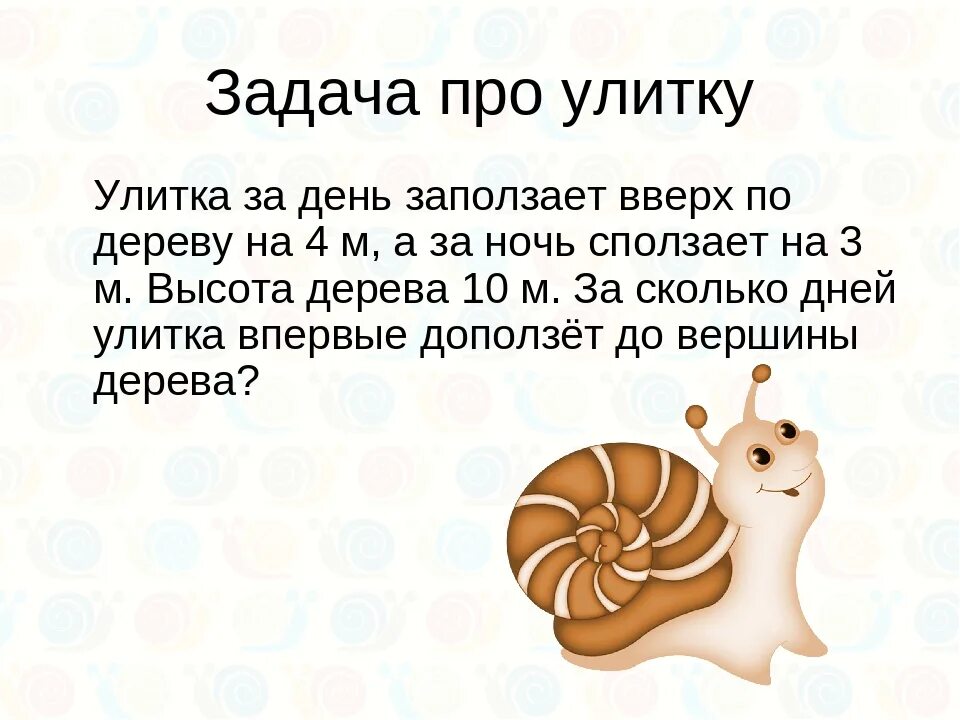 Задача про улитку

Улитка за день заползает вверх по дереву на 4 м, а за ночь сползает на 3 м. Высота дерева 10 м. За сколько дней улитка впервые доползёт до вершины дерева?